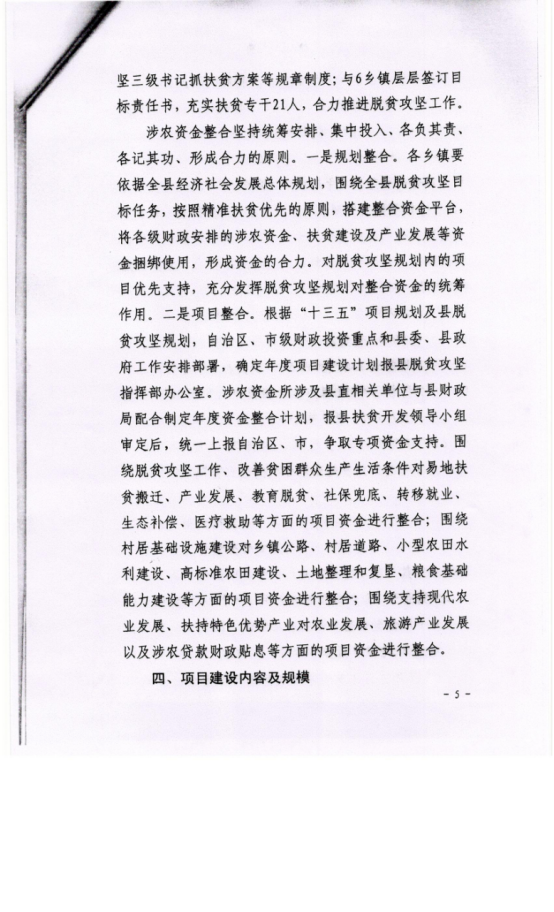 坚三级书记抓扶贫方案等规章制度；与6乡镇层层签订目标责任书，充实扶贫专干21人，合力推进脱贫攻坚工作。

涉农资金整合坚持统筹安排、集中投入、各负其责、各记其功、形成合力的原则。一是规划整合。各乡镇要依据全县经济社会发展总体规划，围绕全县脱贫攻坚目标任务，按照精准扶贫优先的原则，搭建整合资金平台，将各级财政安排的涉农资金、扶贫建设及产业发展等资金捆绑使用，形成资金的合力。对脱贫攻坚规划内的项目优先支持，充分发挥脱贫攻坚规划对整合资金的统筹作用。二是项目整合。根据“十三五”项目规划及县脱贫攻坚规划，自治区、市级财政投资重点和县委、县政府工作安排部署，确定年度项目建设计划报县脱贫攻坚指挥部办公室。涉农资金所涉及县直相关单位与县财政局配合制定年度资金整合计划，报县扶贫开发领导小组审定后，统一上报自治区、市，争取专项资金支持。围绕脱贫攻坚工作、改善贫困群众生产生活条件对易地扶贫搬迁、产业发展、教育脱贫、社保兜底、转移就业、生态补偿、医疗救助等方面的项目资金进行整合；围绕村居基础设施建设对乡镇公路、村居道路、小型农田水利建设、高标准农田建设、土地整理和复垦、粮食基础能力建设等方面的项目资金进行整合；围绕支持现代农业发展、扶持特色优势产业对农业发展、旅游产业发展以及涉农贷款财政贴息等方面的项目资金进行整合。

四、项目建设内容及规模

- 5 -